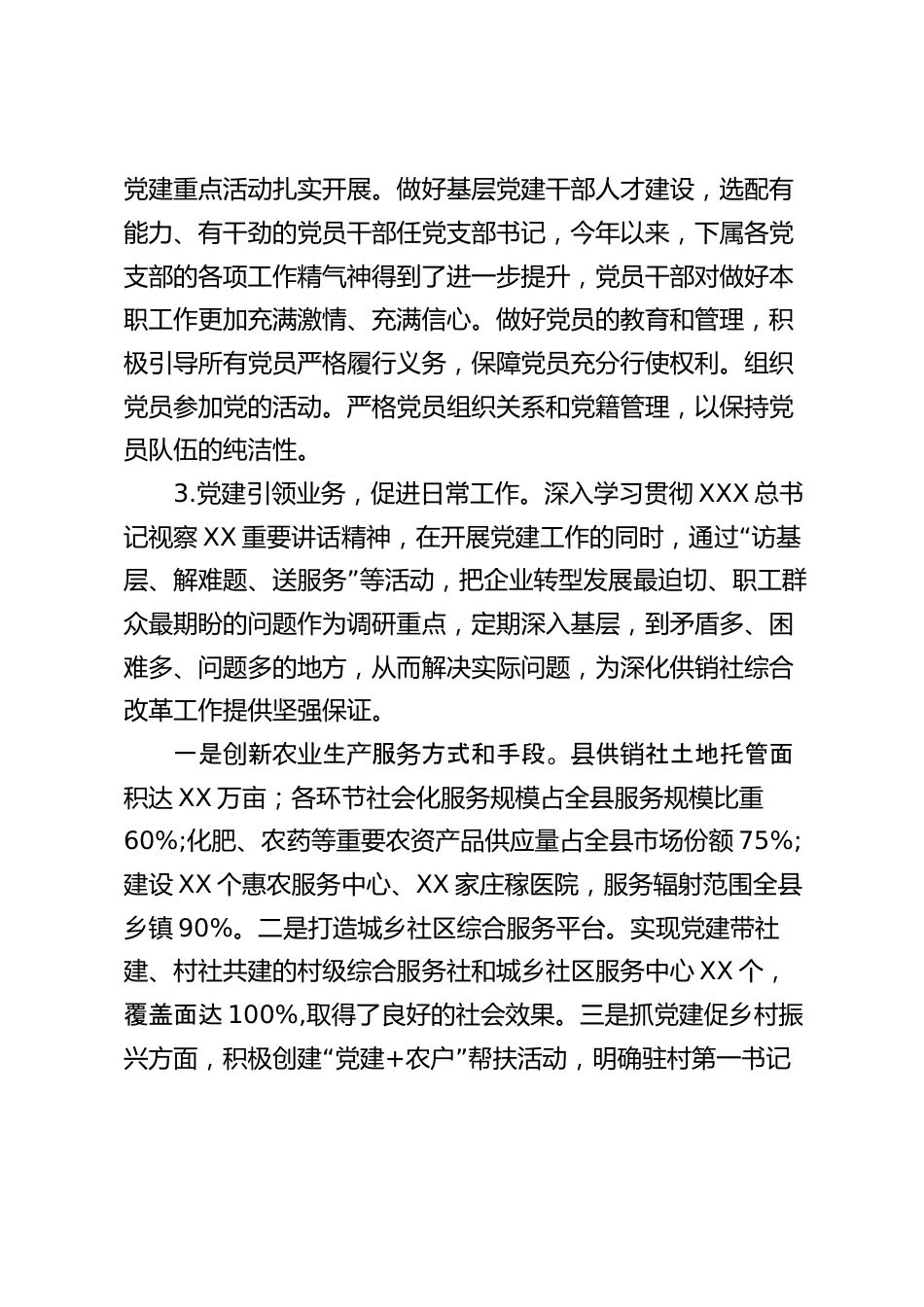 党建重点活动扎实开展。做好基层党建干部人才建设，选配有能力、有干劲的党员干部任党支部书记，今年以来，下属各党支部的各项工作精气神得到了进一步提升，党员干部对做好本职工作更加充满激情、充满信心。做好党员的教育和管理，积极引导所有党员严格履行义务，保障党员充分行使权利。组织党员参加党的活动。严格党员组织关系和党籍管理，以保持党员队伍的纯洁性。

3.党建引领业务，促进日常工作。深入学习贯彻 XXX 总书记视察 XX 重要讲话精神，在开展党建工作的同时，通过“访基层、解难题、送服务”等活动，把企业转型发展最迫切、职工群众最期盼的问题作为调研重点，定期深入基层，到矛盾多、困难多、问题多的地方，从而解决实际问题，为深化供销社综合改革工作提供坚强保证。

一是创新农业生产服务方式和手段。县供销社土地托管面积达 XX 万亩；各环节社会化服务规模占全县服务规模比重 60%;化肥、农药等重要农资产品供应量占全县市场份额 75%;建设 XX 个惠农服务中心、XX 家庄稼医院，服务辐射范围全县乡镇 90%。二是打造城乡社区综合服务平台。实现党建带社建、村社共建的村级综合服务社和城乡社区服务中心 XX 个，覆盖面达 100%,取得了良好的社会效果。三是抓党建促乡村振兴方面，积极创建“党建+农户”帮扶活动，明确驻村第一书记